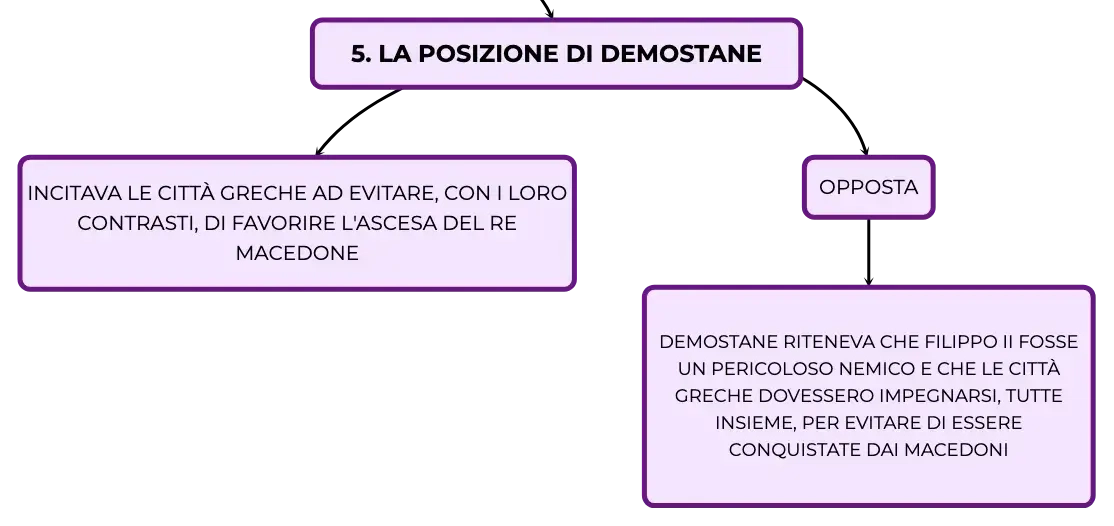 5. LA POSIZIONE DI DEMOSTANE

INCITAVA LE CITTÀ GRECHE AD EVITARE, CON I LORO CONTRASTI, DI FAVORIRE L'ASCESA DEL RE MACEDONE

OPPOSTA

DEMOSTANE RITENEVA CHE FILIPPO II FOSSE UN PERICOLOSO NEMICO E CHE LE CITTÀ GRECHE DOVESSERO IMPEGNARSI, TUTTE INSIEME, PER EVITARE DI ESSERE CONQUISTATE DAI MACEDONI